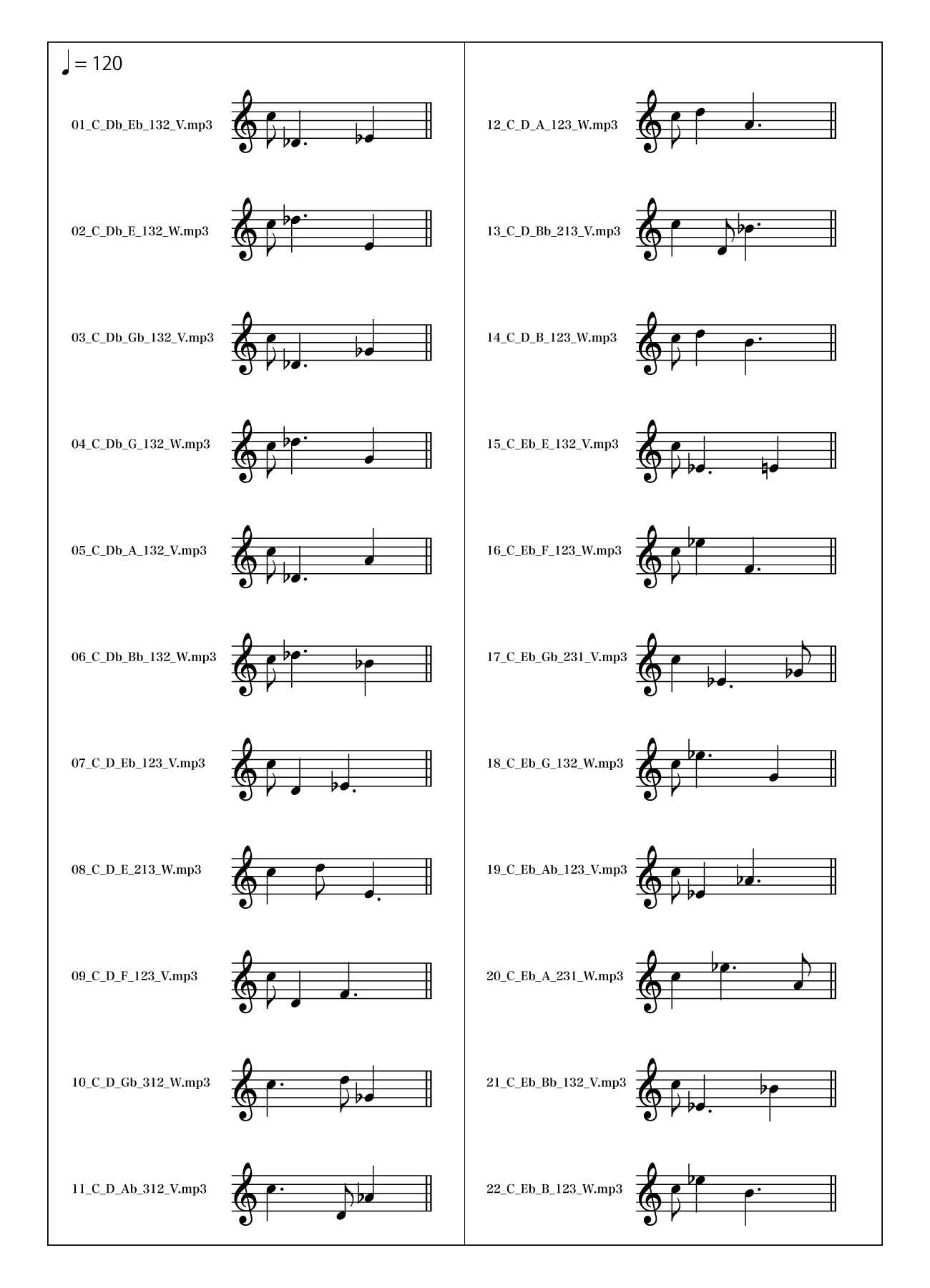 ♩ = 120

01_C_Db_Eb_132_V.mp3

02_C_Db_E_132_W.mp3

03_C_Db_Gb_132_V.mp3

04_C_Db_G_132_W.mp3

05_C_Db_A_132_V.mp3

06_C_Db_Bb_132_W.mp3

07_C_D_Eb_123_V.mp3

08_C_D_E_213_W.mp3

09_C_D_F_123_V.mp3

10_C_D_Gb_312_W.mp3

11_C_D_Ab_312_V.mp3

12_C_D_A_123_W.mp3

13_C_D_Bb_213_V.mp3

14_C_D_B_123_W.mp3

15_C_Eb_E_132_V.mp3

16_C_Eb_F_123_W.mp3

17_C_Eb_Gb_231_V.mp3

18_C_Eb_G_132_W.mp3

19_C_Eb_Ab_123_V.mp3

20_C_Eb_A_231_W.mp3

21_C_Eb_Bb_132_V.mp3

22_C_Eb_B_123_W.mp3